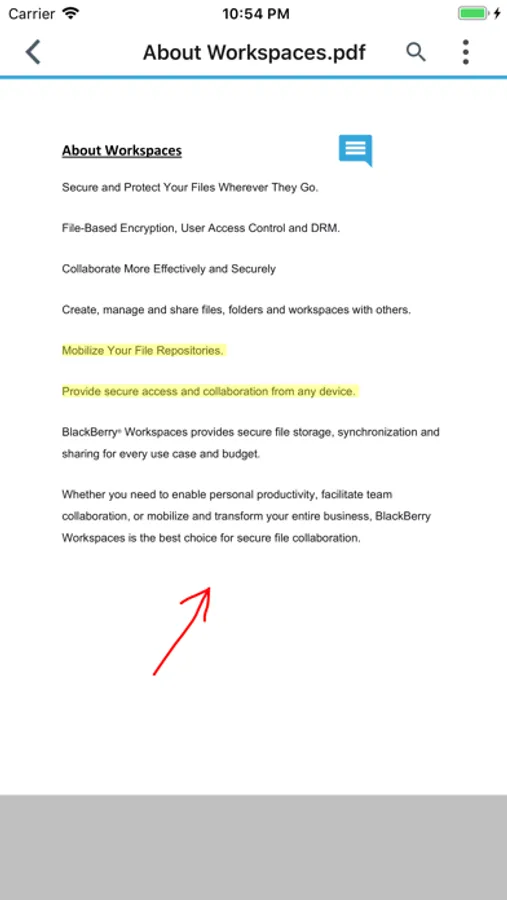 Carrier 10:54 PM

About Workspaces.pdf

About Workspaces

Secure and Protect Your Files Wherever They Go.

File-Based Encryption, User Access Control and DRM.

Collaborate More Effectively and Securely

Create, manage and share files, folders and workspaces with others.

Mobilize Your File Repositories.

Provide secure access and collaboration from any device.

BlackBerry® Workspaces provides secure file storage, synchronization and sharing for every use case and budget.

Whether you need to enable personal productivity, facilitate team collaboration, or mobilize and transform your entire business, BlackBerry Workspaces is the best choice for secure file collaboration.